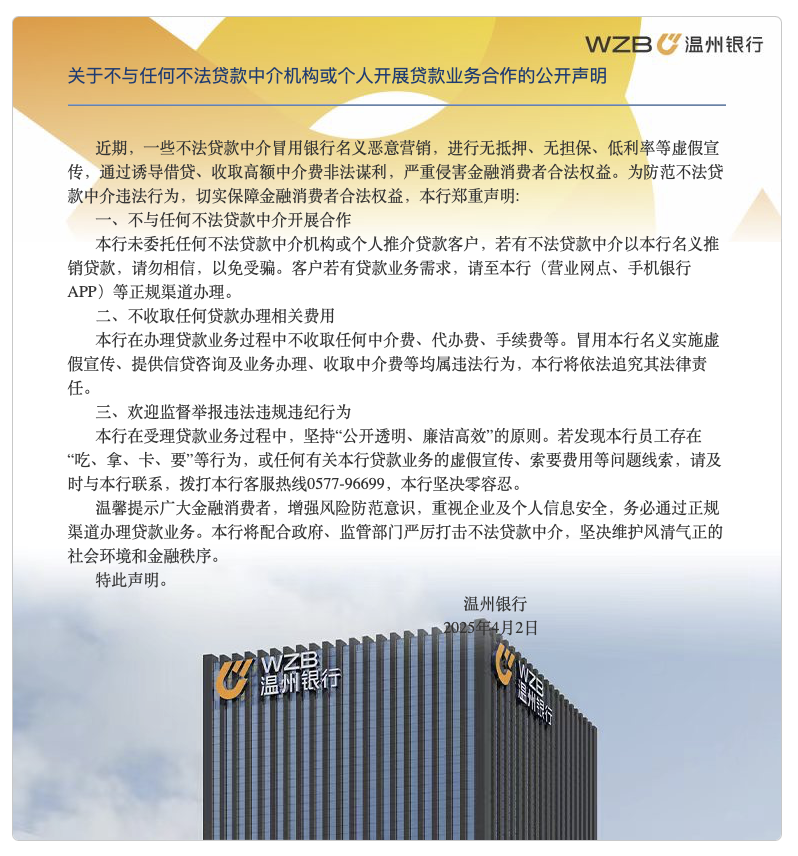 WZB 温州银行

关于不与任何不法贷款中介机构或个人开展贷款业务合作的公开声明

近期，一些不法贷款中介冒用银行名义恶意营销，进行无抵押、无担保、低利率等虚假宣传，通过诱导借贷、收取高额中介费非法谋利，严重侵害金融消费者合法权益。为防范不法贷款中介违法行为，切实保障金融消费者合法权益，本行郑重声明:

一、不与任何不法贷款中介开展合作

本行未委托任何不法贷款中介机构或个人推介贷款客户，若有不法贷款中介以本行名义推销贷款，请勿相信，以免受骗。客户若有贷款业务需求，请至本行（营业网点、手机银行APP）等正规渠道办理。

二、不收取任何贷款办理相关费用

本行在办理贷款业务过程中不收取任何中介费、代办费、手续费等。冒用本行名义实施虚假宣传、提供信贷咨询及业务办理、收取中介费等均属违法行为，本行将依法追究其法律责任。

三、欢迎监督举报违法违规违纪行为

本行在受理贷款业务过程中，坚持“公开透明、廉洁高效”的原则。若发现本行员工存在“吃、拿、卡、要”等行为，或任何有关本行贷款业务的虚假宣传、索要费用等问题线索，请及时与本行联系，拨打本行客服热线0577-96699，本行坚决零容忍。

温馨提示广大金融消费者，增强风险防范意识，重视企业及个人信息安全，务必通过正规渠道办理贷款业务。本行将配合政府、监管部门严厉打击不法贷款中介，坚决维护风清气正的社会环境和金融秩序。

特此声明。

温州银行
2025年4月2日

WZB 温州银行

WZB 温州银行